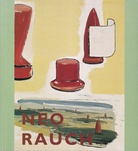 NEO
RAUCH